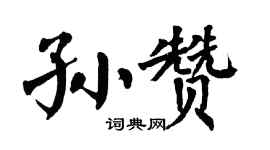 孙赞
词典网